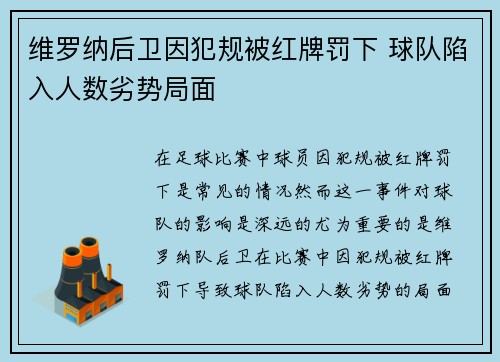 维罗纳后卫因犯规被红牌罚下 球队陷入人数劣势局面

在足球比赛中球员因犯规被红牌罚下是常见的情况然而这一事件对球队的影响是深远的尤为重要的是维罗纳队后卫在比赛中因犯规被红牌罚下导致球队陷入人数劣势的局面